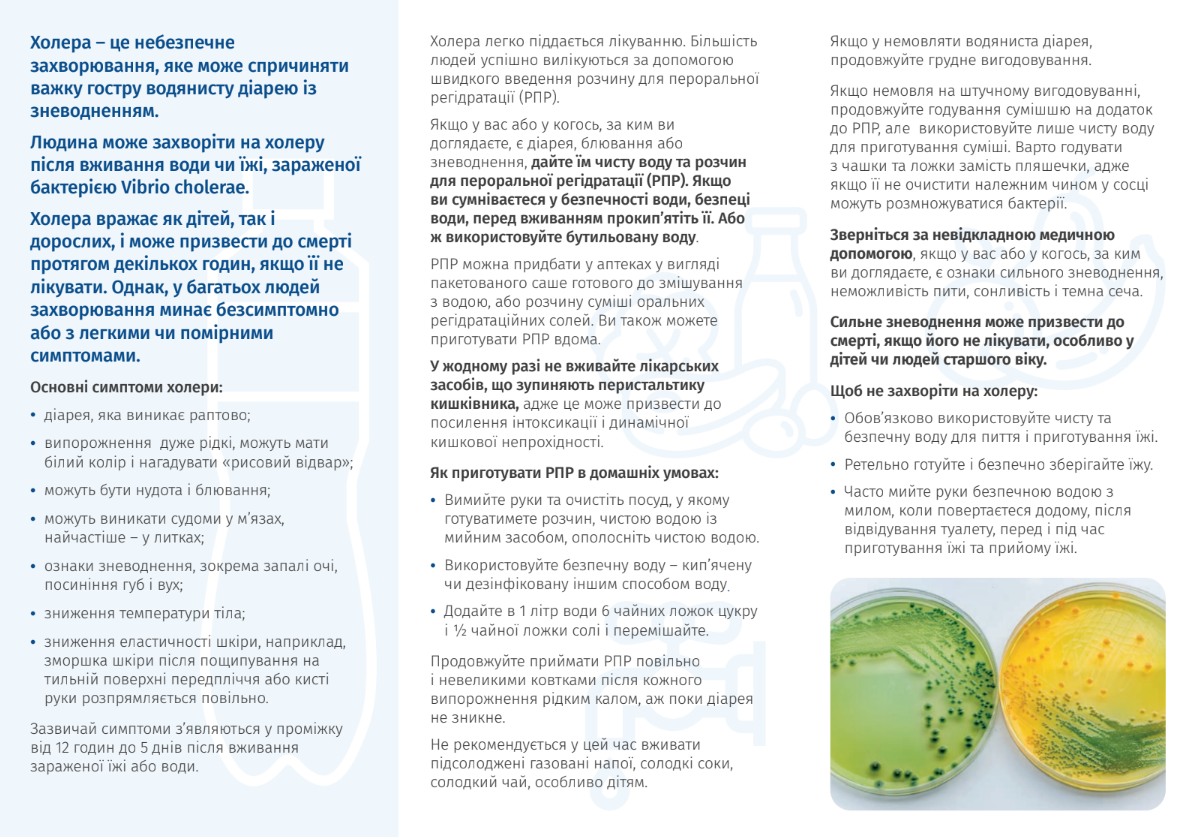 Холера – це небезпечне захворювання, яке може спричиняти важку гостру водянисту діарею із зневодненням.

Людина може захворіти на холеру після вживання води чи їжі, зараженої бактерією Vibrio cholerae.

Холера вражає як дітей, так і дорослих, і може призвести до смерті протягом декількох годин, якщо її не лікувати. Однак, у багатьох людей захворювання минає безсимптомно або з легкими чи помірними симптомами.

Основні симптоми холери:

• діарея, яка виникає раптово;
• випорожнення дуже рідкі, можуть мати білий колір і нагадувати «рисовий відвар»;
• можуть бути нудота і блювання;
• можуть виникати судоми у м'язах, найчастіше – у литках;
• ознаки зневоднення, зокрема запалі очі, посиніння губ і вух;
• зниження температури тіла;
• зниження еластичності шкіри, наприклад, зморшка шкіри після пощипування на тильній поверхні передпліччя або кисті руки розпрямляється повільно.

Зазвичай симптоми з'являються у проміжку від 12 годин до 5 днів після вживання зараженої їжі або води.

Холера легко піддається лікуванню. Більшість людей успішно вилікуються за допомогою швидкого введення розчину для пероральної регідратації (РПР).

Якщо у вас або у когось, за ким ви доглядаєте, є діарея, блювання або зневоднення, дайте їм чисту воду та розчин для пероральної регідратації (РПР). Якщо ви сумніваєтеся у безпечності води, безпеці води, перед вживанням прокип'ятіть її. Або ж використовуйте бутильовану воду.

РПР можна придбати у аптеках у вигляді пакетованого саше готового до змішування з водою, або розчину суміші оральних регідратаційних солей. Ви також можете приготувати РПР вдома.

У жодному разі не вживайте лікарських засобів, що зупиняють перистальтику кишківника, адже це може призвести до посилення інтоксикації і динамічної кишкової непрохідності.

Як приготувати РПР в домашніх умовах:

• Вимийте руки та очистіть посуд, у якому готуватимете розчин, чистою водою із мийним засобом, ополосніть чистою водою.
• Використовуйте безпечну воду – кип'ячену чи дезінфіковану іншим способом воду.
• Додайте в 1 літр води 6 чайних ложок цукру і ½ чайної ложки солі і перемішайте.

Продовжуйте приймати РПР повільно і невеликими ковтками після кожного випорожнення рідким калом, аж поки діарея не зникне.

Не рекомендується у цей час вживати підсолоджені газовані напої, солодкі соки, солодкий чай, особливо дітям.

Якщо у немовляти водяниста діарея, продовжуйте грудне вигодовування.

Якщо немовля на штучному вигодовуванні, продовжуйте годування сумішшю на додаток до РПР, але використовуйте лише чисту воду для приготування суміші. Варто годувати з чашки та ложки замість пляшечки, адже якщо її не очистити належним чином у сосці можуть розмножуватися бактерії.

Зверніться за невідкладною медичною допомогою, якщо у вас або у когось, за ким ви доглядаєте, є ознаки сильного зневоднення, неможливість пити, сонливість і темна сеча.

Сильне зневоднення може призвести до смерті, якщо його не лікувати, особливо у дітей чи людей старшого віку.

Щоб не захворіти на холеру:

• Обов'язково використовуйте чисту та безпечну воду для пиття і приготування їжі.
• Ретельно готуйте і безпечно зберігайте їжу.
• Часто мийте руки безпечною водою з милом, коли повертаєтеся додому, після відвідування туалету, перед і під час приготування їжі та прийому їжі.